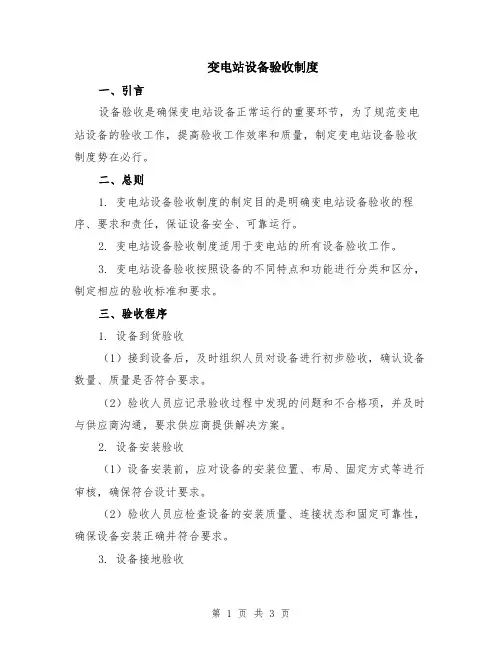 变电站设备验收制度

一、引言

设备验收是确保变电站设备正常运行的重要环节，为了规范变电站设备的验收工作，提高验收工作效率和质量，制定变电站设备验收制度势在必行。

二、总则

1. 变电站设备验收制度的制定目的是明确变电站设备验收的程序、要求和责任，保证设备安全、可靠运行。

2. 变电站设备验收制度适用于变电站的所有设备验收工作。

3. 变电站设备验收按照设备的不同特点和功能进行分类和区分，制定相应的验收标准和要求。

三、验收程序

1. 设备到货验收

（1）接到设备后，及时组织人员对设备进行初步验收，确认设备数量、质量是否符合要求。

（2）验收人员应记录验收过程中发现的问题和不合格项，并及时与供应商沟通，要求供应商提供解决方案。

2. 设备安装验收

（1）设备安装前，应对设备的安装位置、布局、固定方式等进行审核，确保符合设计要求。

（2）验收人员应检查设备的安装质量、连接状态和固定可靠性，确保设备安装正确并符合要求。

3. 设备接地验收

第 1 页 共 3 页